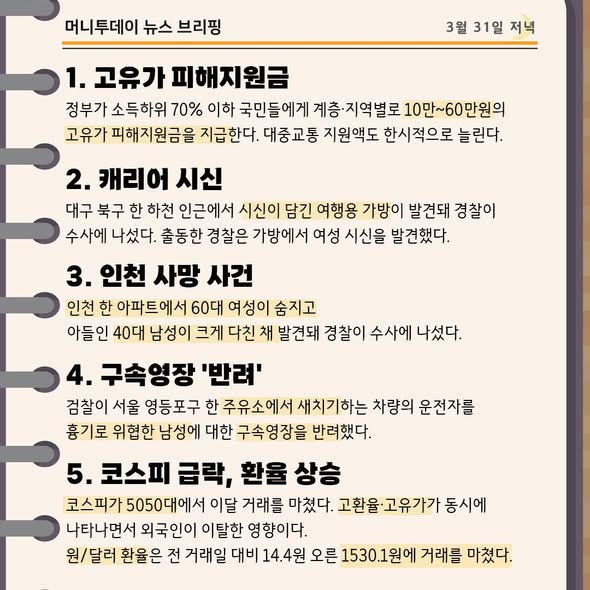 머니투데이 뉴스 브리핑

3월 31일 저녁

1. 고유가 피해지원금

정부가 소득하위 70% 이하 국민들에게 계층·지역별로 10만~60만원의 고유가 피해지원금을 지급한다. 대중교통 지원액도 한시적으로 늘린다.

2. 캐리어 시신

대구 북구 한 하천 인근에서 시신이 담긴 여행용 가방이 발견돼 경찰이 수사에 나섰다. 출동한 경찰은 가방에서 여성 시신을 발견했다.

3. 인천 사망 사건

인천 한 아파트에서 60대 여성이 숨지고
아들인 40대 남성이 크게 다친 채 발견돼 경찰이 수사에 나섰다.

4. 구속영장 '반려'

검찰이 서울 영등포구 한 주유소에서 새치기하는 차량의 운전자를 흉기로 위협한 남성에 대한 구속영장을 반려했다.

5. 코스피 급락, 환율 상승

코스피가 5050대에서 이달 거래를 마쳤다. 고환율·고유가가 동시에 나타나면서 외국인이 이탈한 영향이다.
원/달러 환율은 전 거래일 대비 14.4원 오른 1530.1원에 거래를 마쳤다.